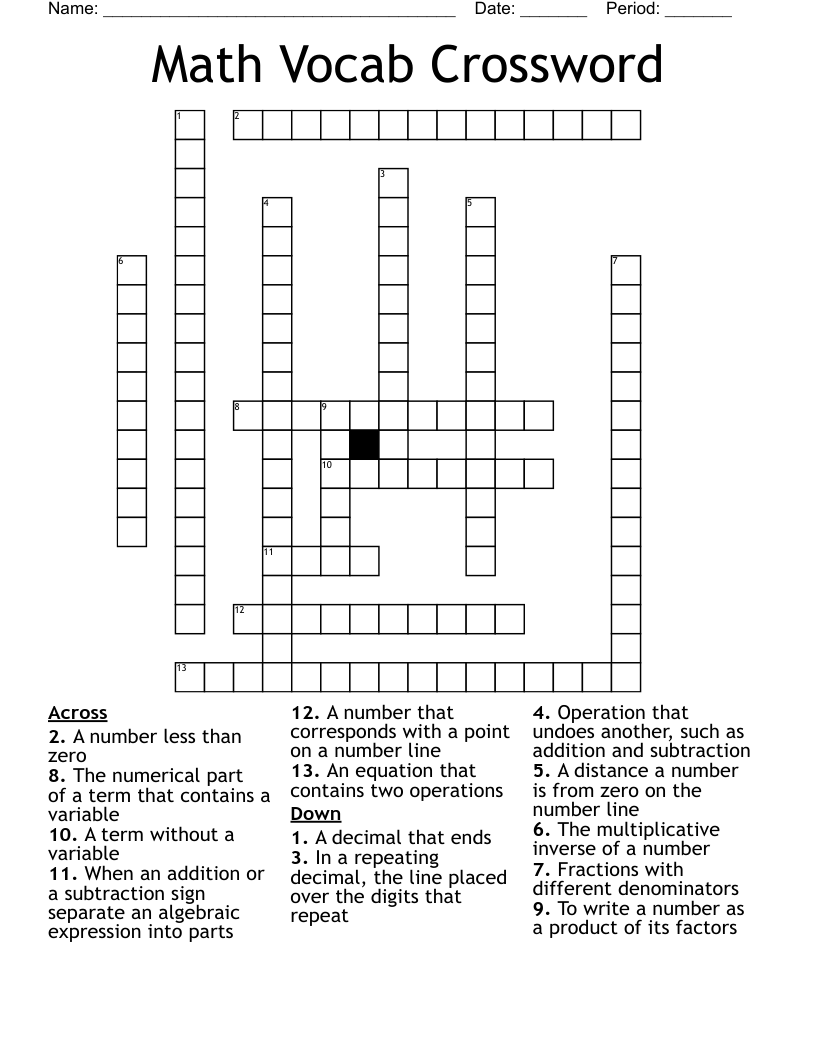 Name: ______________________________________ Date: _______ Period: _______

Math Vocab Crossword

1 2 3 4 5 6 7 8 9 10 11 12 13

Across
2. A number less than zero
8. The numerical part of a term that contains a variable
10. A term without a variable
11. When an addition or a subtraction sign separate an algebraic expression into parts
12. A number that corresponds with a point on a number line
13. An equation that contains two operations

Down
1. A decimal that ends
3. In a repeating decimal, the line placed over the digits that repeat
4. Operation that undoes another, such as addition and subtraction
5. A distance a number is from zero on the number line
6. The multiplicative inverse of a number
7. Fractions with different denominators
9. To write a number as a product of its factors